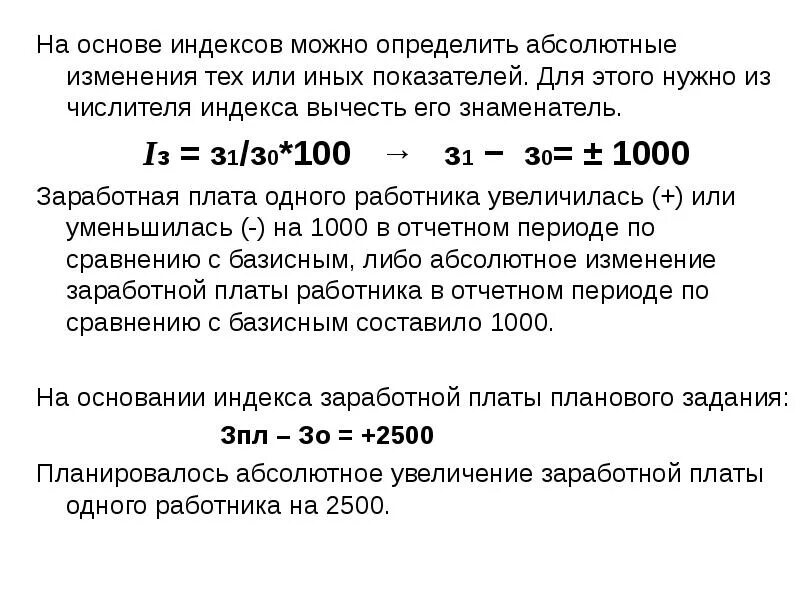 На основе индексов можно определить абсолютные изменения тех или иных показателей. Для этого нужно из числителя индекса вычесть его знаменатель.

$I_з = з_1/з_0*100 \rightarrow з_1 - з_0 = \pm 1000$

Заработная плата одного работника увеличилась (+) или уменьшилась (-) на 1000 в отчетном периоде по сравнению с базисным, либо абсолютное изменение заработной платы работника в отчетном периоде по сравнению с базисным составило 1000.

На основании индекса заработной платы планового задания:

Зпл – Зо = +2500

Планировалось абсолютное увеличение заработной платы одного работника на 2500.